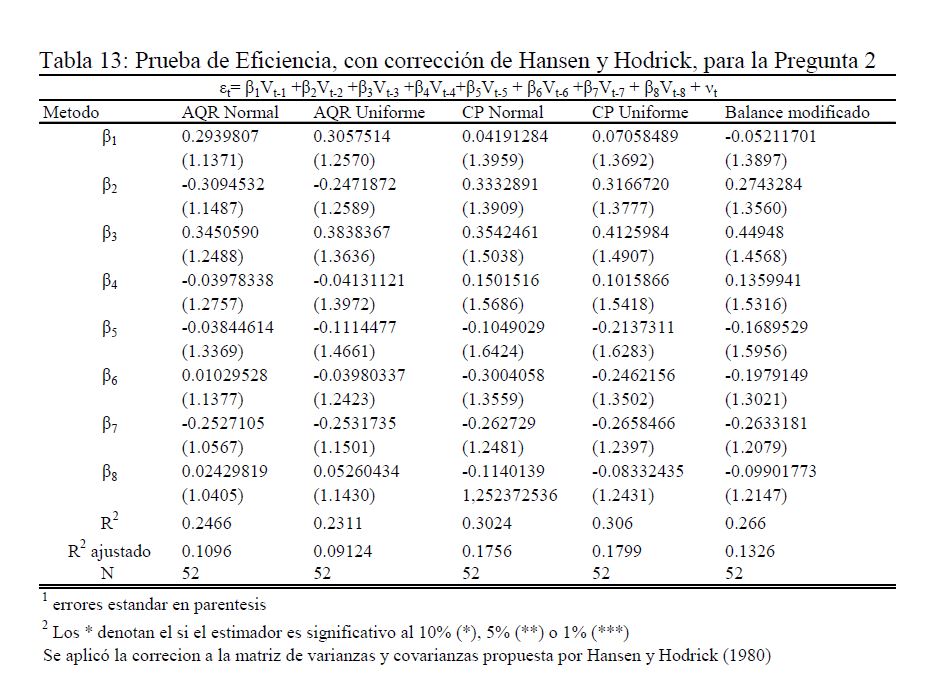 Tabla 13: Prueba de Eficiencia, con corrección de Hansen y Hodrick, para la Pregunta 2

$\varepsilon_t = \beta_1 V_{t-1} + \beta_2 V_{t-2} + \beta_3 V_{t-3} + \beta_4 V_{t-4} + \beta_5 V_{t-5} + \beta_6 V_{t-6} + \beta_7 V_{t-7} + \beta_8 V_{t-8} + \nu_t$

| Metodo | AQR Normal | AQR Uniforme | CP Normal | CP Uniforme | Balance modificado |
|---|---|---|---|---|---|
| $\beta_1$ | 0.2939807 | 0.3057514 | 0.04191284 | 0.07058489 | -0.05211701 |
| | (1.1371) | (1.2570) | (1.3959) | (1.3692) | (1.3897) |
| $\beta_2$ | -0.3094532 | -0.2471872 | 0.3332891 | 0.3166720 | 0.2743284 |
| | (1.1487) | (1.2589) | (1.3909) | (1.3777) | (1.3560) |
| $\beta_3$ | 0.3450590 | 0.3838367 | 0.3542461 | 0.4125984 | 0.44948 |
| | (1.2488) | (1.3636) | (1.5038) | (1.4907) | (1.4568) |
| $\beta_4$ | -0.03978338 | -0.04131121 | 0.1501516 | 0.1015866 | 0.1359941 |
| | (1.2757) | (1.3972) | (1.5686) | (1.5418) | (1.5316) |
| $\beta_5$ | -0.03844614 | -0.1114477 | -0.1049029 | -0.2137311 | -0.1689529 |
| | (1.3369) | (1.4661) | (1.6424) | (1.6283) | (1.5956) |
| $\beta_6$ | 0.01029528 | -0.03980337 | -0.3004058 | -0.2462156 | -0.1979149 |
| | (1.1377) | (1.2423) | (1.3559) | (1.3502) | (1.3021) |
| $\beta_7$ | -0.2527105 | -0.2531735 | -0.262729 | -0.2658466 | -0.2633181 |
| | (1.0567) | (1.1501) | (1.2481) | (1.2397) | (1.2079) |
| $\beta_8$ | 0.02429819 | 0.05260434 | -0.1140139 | -0.08332435 | -0.09901773 |
| | (1.0405) | (1.1430) | 1,252372536 | (1.2431) | (1.2147) |
| $R^2$ | 0.2466 | 0.2311 | 0.3024 | 0.306 | 0.266 |
| $R^2$ ajustado | 0.1096 | 0.09124 | 0.1756 | 0.1799 | 0.1326 |
| N | 52 | 52 | 52 | 52 | 52 |

$^1$ errores estandar en parentesis

$^2$ Los * denotan el si el estimador es significativo al 10% (*), 5% (**) o 1% (***)

Se aplicó la correcion a la matriz de varianzas y covarianzas propuesta por Hansen y Hodrick (1980)